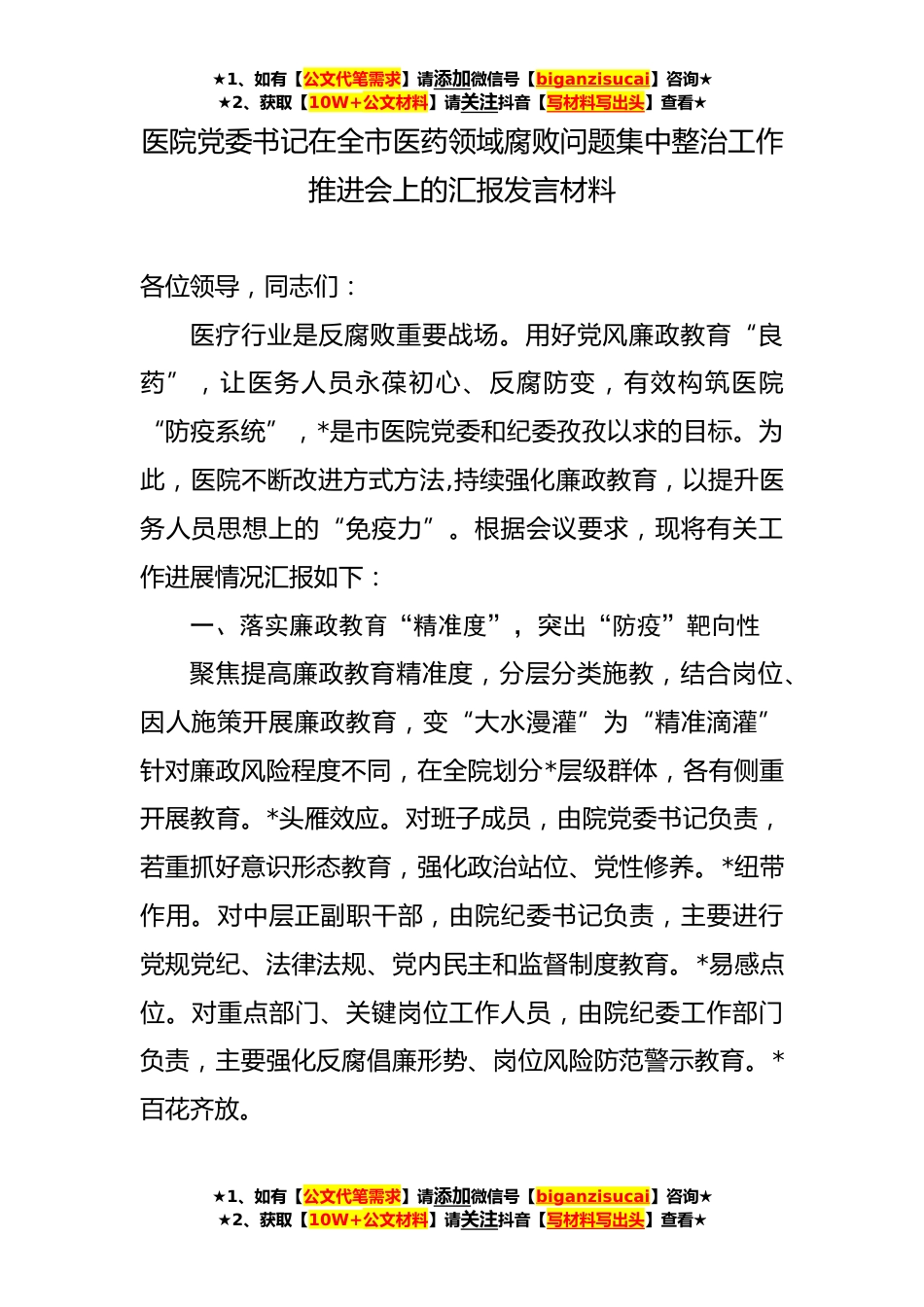 ★1、如有【公文代笔需求】请添加微信号【biganzisucai】咨询★
★2、获取【10W+公文材料】请关注抖音【写材料写出头】查看★

医院党委书记在全市医药领域腐败问题集中整治工作推进会上的汇报发言材料

各位领导，同志们：

医疗行业是反腐败重要战场。用好党风廉政教育“良药”，让医务人员永葆初心、反腐防变，有效构筑医院“防疫系统”，*是市医院党委和纪委孜孜以求的目标。为此，医院不断改进方式方法,持续强化廉政教育，以提升医务人员思想上的“免疫力”。根据会议要求，现将有关工作进展情况汇报如下：

一、落实廉政教育“精准度”，突出“防疫”靶向性

聚焦提高廉政教育精准度，分层分类施教，结合岗位、因人施策开展廉政教育，变“大水漫灌”为“精准滴灌”针对廉政风险程度不同，在全院划分*层级群体，各有侧重开展教育。*头雁效应。对班子成员，由院党委书记负责，若重抓好意识形态教育，强化政治站位、党性修养。*纽带作用。对中层正副职干部，由院纪委书记负责，主要进行党规党纪、法律法规、党内民主和监督制度教育。*易感点位。对重点部门、关键岗位工作人员，由院纪委工作部门负责，主要强化反腐倡廉形势、岗位风险防范警示教育。*百花齐放。

★1、如有【公文代笔需求】请添加微信号【biganzisucai】咨询★
★2、获取【10W+公文材料】请关注抖音【写材料写出头】查看★